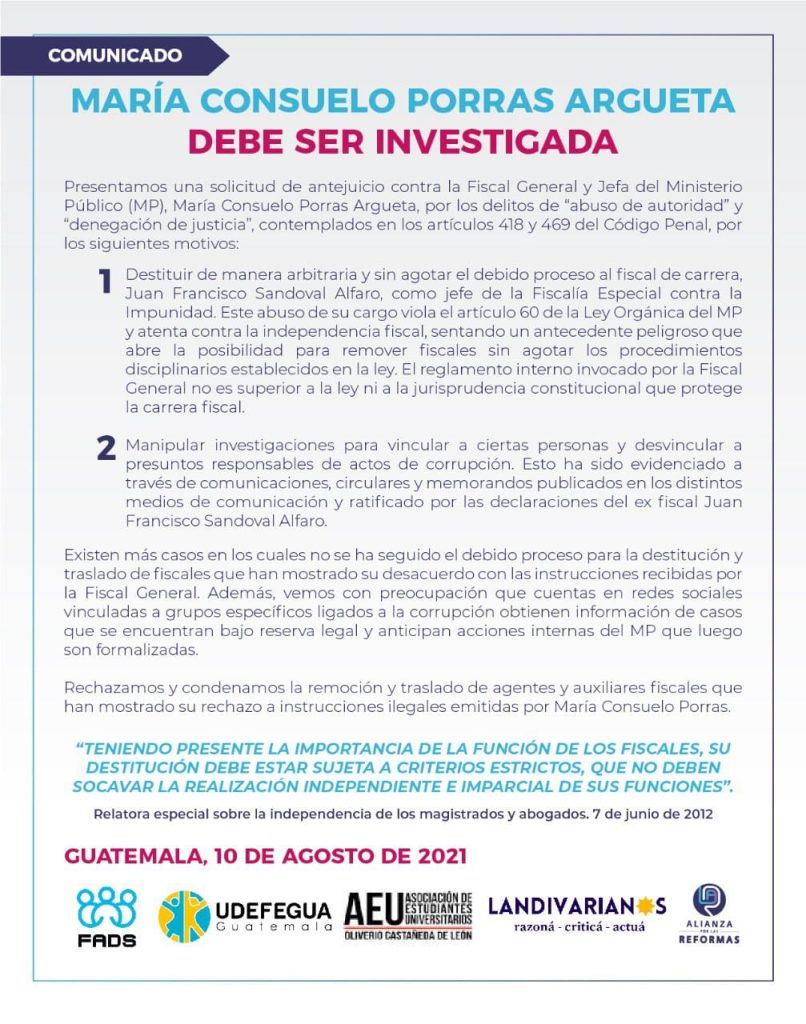 COMUNICADO

MARÍA CONSUELO PORRAS ARGUETA
DEBE SER INVESTIGADA

Presentamos una solicitud de antejuicio contra la Fiscal General y Jefa del Ministerio Público (MP), María Consuelo Porras Argueta, por los delitos de "abuso de autoridad" y "denegación de justicia", contemplados en los artículos 418 y 469 del Código Penal, por los siguientes motivos:

1 Destituir de manera arbitraria y sin agotar el debido proceso al fiscal de carrera, Juan Francisco Sandoval Alfaro, como jefe de la Fiscalía Especial contra la Impunidad. Este abuso de su cargo viola el artículo 60 de la Ley Orgánica del MP y atenta contra la independencia fiscal, sentando un antecedente peligroso que abre la posibilidad para remover fiscales sin agotar los procedimientos disciplinarios establecidos en la ley. El reglamento interno invocado por la Fiscal General no es superior a la ley ni a la jurisprudencia constitucional que protege la carrera fiscal.

2 Manipular investigaciones para vincular a ciertas personas y desvincular a presuntos responsables de actos de corrupción. Esto ha sido evidenciado a través de comunicaciones, circulares y memorandos publicados en los distintos medios de comunicación y ratificado por las declaraciones del ex fiscal Juan Francisco Sandoval Alfaro.

Existen más casos en los cuales no se ha seguido el debido proceso para la destitución y traslado de fiscales que han mostrado su desacuerdo con las instrucciones recibidas por la Fiscal General. Además, vemos con preocupación que cuentas en redes sociales vinculadas a grupos específicos ligados a la corrupción obtienen información de casos que se encuentran bajo reserva legal y anticipan acciones internas del MP que luego son formalizadas.

Rechazamos y condenamos la remoción y traslado de agentes y auxiliares fiscales que han mostrado su rechazo a instrucciones ilegales emitidas por María Consuelo Porras.

"TENIENDO PRESENTE LA IMPORTANCIA DE LA FUNCIÓN DE LOS FISCALES, SU DESTITUCIÓN DEBE ESTAR SUJETA A CRITERIOS ESTRICTOS, QUE NO DEBEN SOCAVAR LA REALIZACIÓN INDEPENDIENTE E IMPARCIAL DE SUS FUNCIONES".

Relatora especial sobre la independencia de los magistrados y abogados. 7 de junio de 2012

GUATEMALA, 10 DE AGOSTO DE 2021

FADS
UDEFEGUA Guatemala
AEU ASOCIACIÓN DE ESTUDIANTES UNIVERSITARIOS OLIVERIO CASTAÑEDA DE LEÓN
LANDIVARIANOS razoná - criticá - actuá
ALIANZA POR LAS REFORMAS